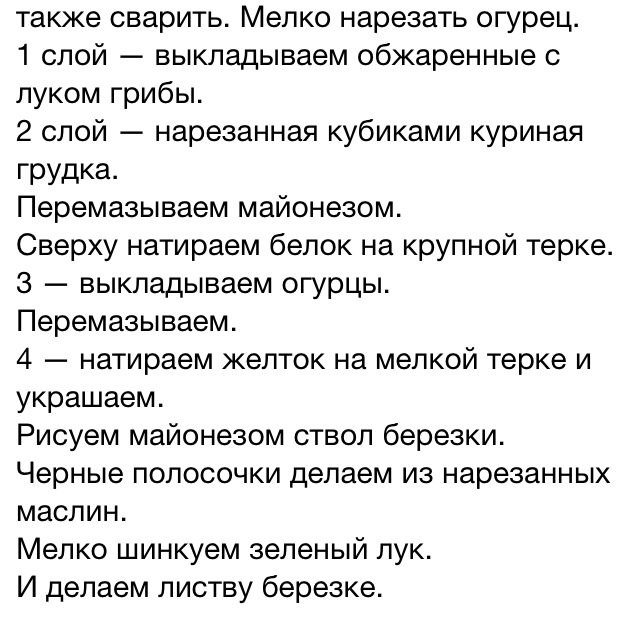 также сварить. Мелко нарезать огурец.
1 слой — выкладываем обжаренные с луком грибы.
2 слой — нарезанная кубиками куриная грудка.
Перемазываем майонезом.
Сверху натираем белок на крупной терке.
3 — выкладываем огурцы.
Перемазываем.
4 — натираем желток на мелкой терке и украшаем.
Рисуем майонезом ствол березки.
Черные полосочки делаем из нарезанных маслин.
Мелко шинкуем зеленый лук.
И делаем листву березке.